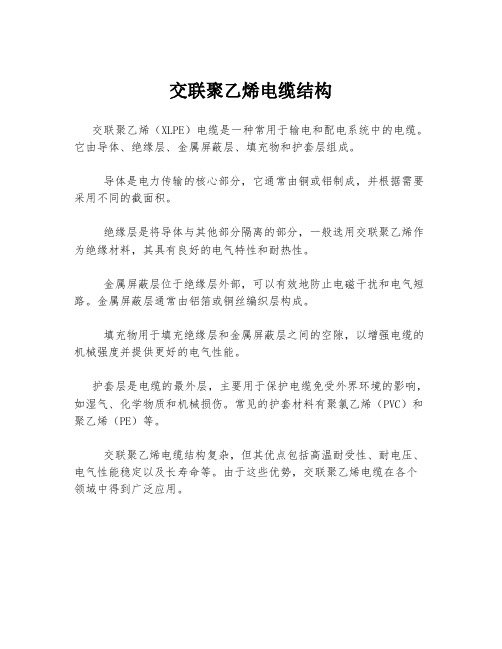 交联聚乙烯电缆结构

交联聚乙烯（XLPE）电缆是一种常用于输电和配电系统中的电缆。它由导体、绝缘层、金属屏蔽层、填充物和护套层组成。

导体是电力传输的核心部分，它通常由铜或铝制成，并根据需要采用不同的截面积。

绝缘层是将导体与其他部分隔离的部分，一般选用交联聚乙烯作为绝缘材料，其具有良好的电气特性和耐热性。

金属屏蔽层位于绝缘层外部，可以有效地防止电磁干扰和电气短路。金属屏蔽层通常由铝箔或铜丝编织层构成。

填充物用于填充绝缘层和金属屏蔽层之间的空隙，以增强电缆的机械强度并提供更好的电气性能。

护套层是电缆的最外层，主要用于保护电缆免受外界环境的影响，如湿气、化学物质和机械损伤。常见的护套材料有聚氯乙烯（PVC）和聚乙烯（PE）等。

交联聚乙烯电缆结构复杂，但其优点包括高温耐受性、耐电压、电气性能稳定以及长寿命等。由于这些优势，交联聚乙烯电缆在各个领域中得到广泛应用。